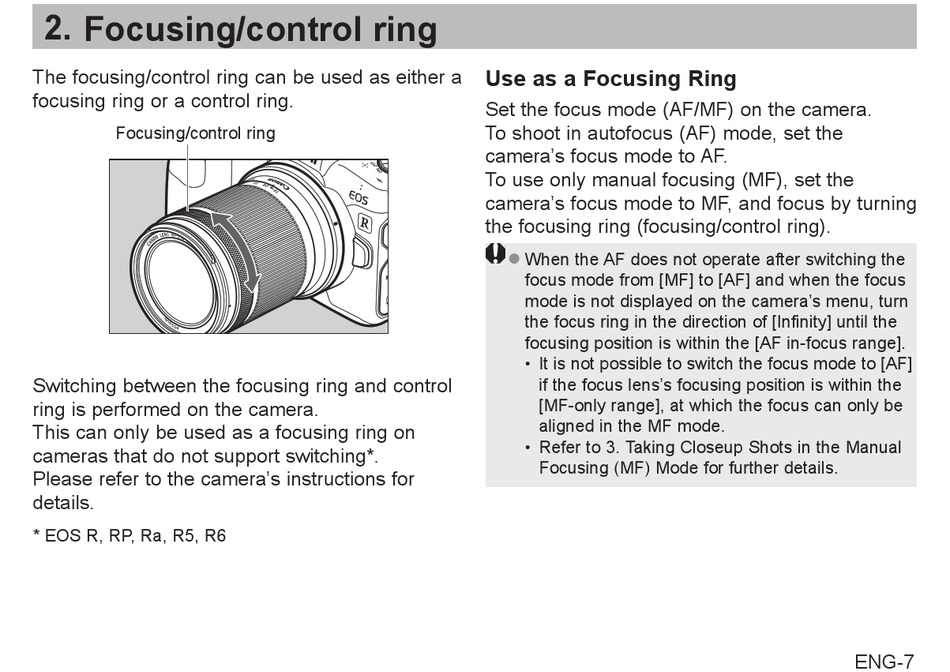 2. Focusing/control ring

The focusing/control ring can be used as either a focusing ring or a control ring.

Focusing/control ring

EOS

R

Switching between the focusing ring and control ring is performed on the camera.
This can only be used as a focusing ring on cameras that do not support switching*.
Please refer to the camera's instructions for details.

* EOS R, RP, Ra, R5, R6

Use as a Focusing Ring

Set the focus mode (AF/MF) on the camera.
To shoot in autofocus (AF) mode, set the camera's focus mode to AF.
To use only manual focusing (MF), set the camera's focus mode to MF, and focus by turning the focusing ring (focusing/control ring).

● When the AF does not operate after switching the focus mode from [MF] to [AF] and when the focus mode is not displayed on the camera's menu, turn the focus ring in the direction of [Infinity] until the focusing position is within the [AF in-focus range].
• It is not possible to switch the focus mode to [AF] if the focus lens's focusing position is within the [MF-only range], at which the focus can only be aligned in the MF mode.
• Refer to 3. Taking Closeup Shots in the Manual Focusing (MF) Mode for further details.

ENG-7